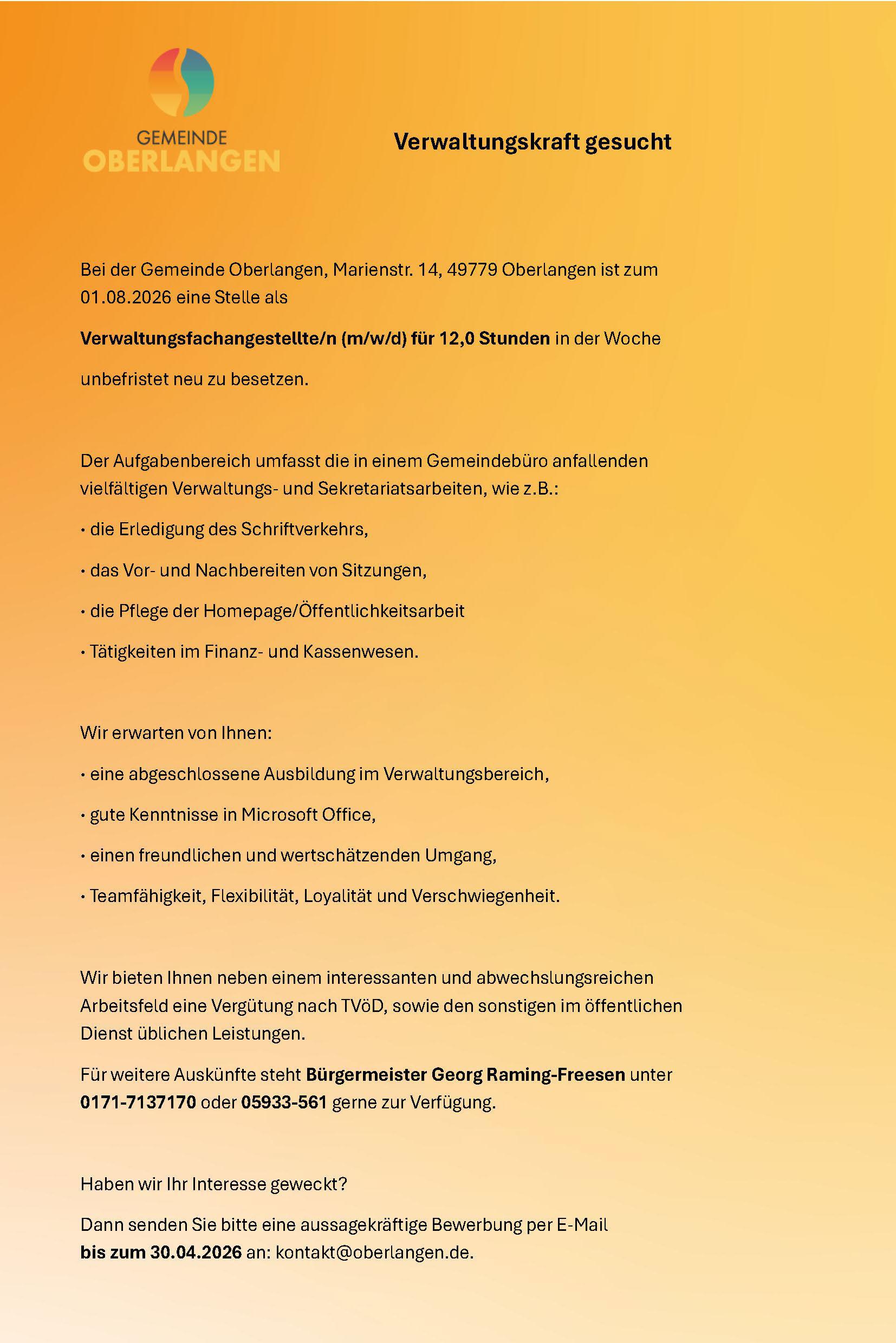 GEMEINDE
OBERLANGEN

Verwaltungskraft gesucht

Bei der Gemeinde Oberlangen, Marienstr. 14, 49779 Oberlangen ist zum 01.08.2026 eine Stelle als

Verwaltungsfachangestellte/n (m/w/d) für 12,0 Stunden in der Woche

unbefristet neu zu besetzen.

Der Aufgabenbereich umfasst die in einem Gemeindebüro anfallenden vielfältigen Verwaltungs- und Sekretariatsarbeiten, wie z.B.:

• die Erledigung des Schriftverkehrs,

• das Vor- und Nachbereiten von Sitzungen,

• die Pflege der Homepage/Öffentlichkeitsarbeit

• Tätigkeiten im Finanz- und Kassenwesen.

Wir erwarten von Ihnen:

• eine abgeschlossene Ausbildung im Verwaltungsbereich,

• gute Kenntnisse in Microsoft Office,

• einen freundlichen und wertschätzenden Umgang,

• Teamfähigkeit, Flexibilität, Loyalität und Verschwiegenheit.

Wir bieten Ihnen neben einem interessanten und abwechslungsreichen Arbeitsfeld eine Vergütung nach TVöD, sowie den sonstigen im öffentlichen Dienst üblichen Leistungen.

Für weitere Auskünfte steht Bürgermeister Georg Raming-Freesen unter 0171-7137170 oder 05933-561 gerne zur Verfügung.

Haben wir Ihr Interesse geweckt?

Dann senden Sie bitte eine aussagekräftige Bewerbung per E-Mail bis zum 30.04.2026 an: kontakt@oberlangen.de.